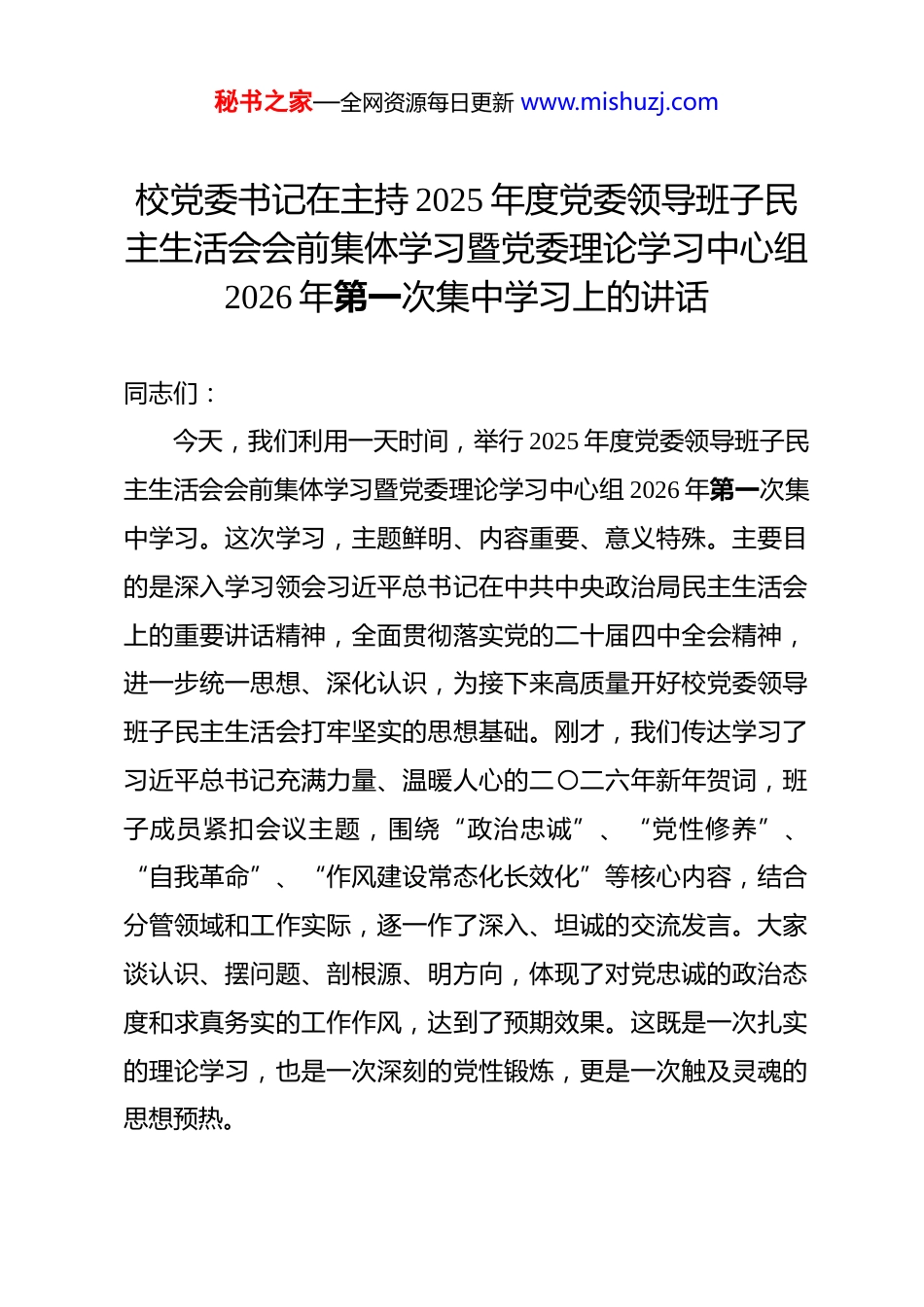 秘书之家—全网资源每日更新 www.mishuzj.com

校党委书记在主持 2025 年度党委领导班子民主生活会会前集体学习暨党委理论学习中心组 2026 年第一次集中学习上的讲话

同志们：

今天，我们利用一天时间，举行 2025 年度党委领导班子民主生活会会前集体学习暨党委理论学习中心组 2026 年第一次集中学习。这次学习，主题鲜明、内容重要、意义特殊。主要目的是深入学习领会习近平总书记在中共中央政治局民主生活会上的重要讲话精神，全面贯彻落实党的二十届四中全会精神，进一步统一思想、深化认识，为接下来高质量开好校党委领导班子民主生活会打牢坚实的思想基础。刚才，我们传达学习了习近平总书记充满力量、温暖人心的二〇二六年新年贺词，班子成员紧扣会议主题，围绕“政治忠诚”、“党性修养”、“自我革命”、“作风建设常态化长效化”等核心内容，结合分管领域和工作实际，逐一作了深入、坦诚的交流发言。大家谈认识、摆问题、剖根源、明方向，体现了对党忠诚的政治态度和求真务实的工作作风，达到了预期效果。这既是一次扎实的理论学习，也是一次深刻的党性锻炼，更是一次触及灵魂的思想预热。